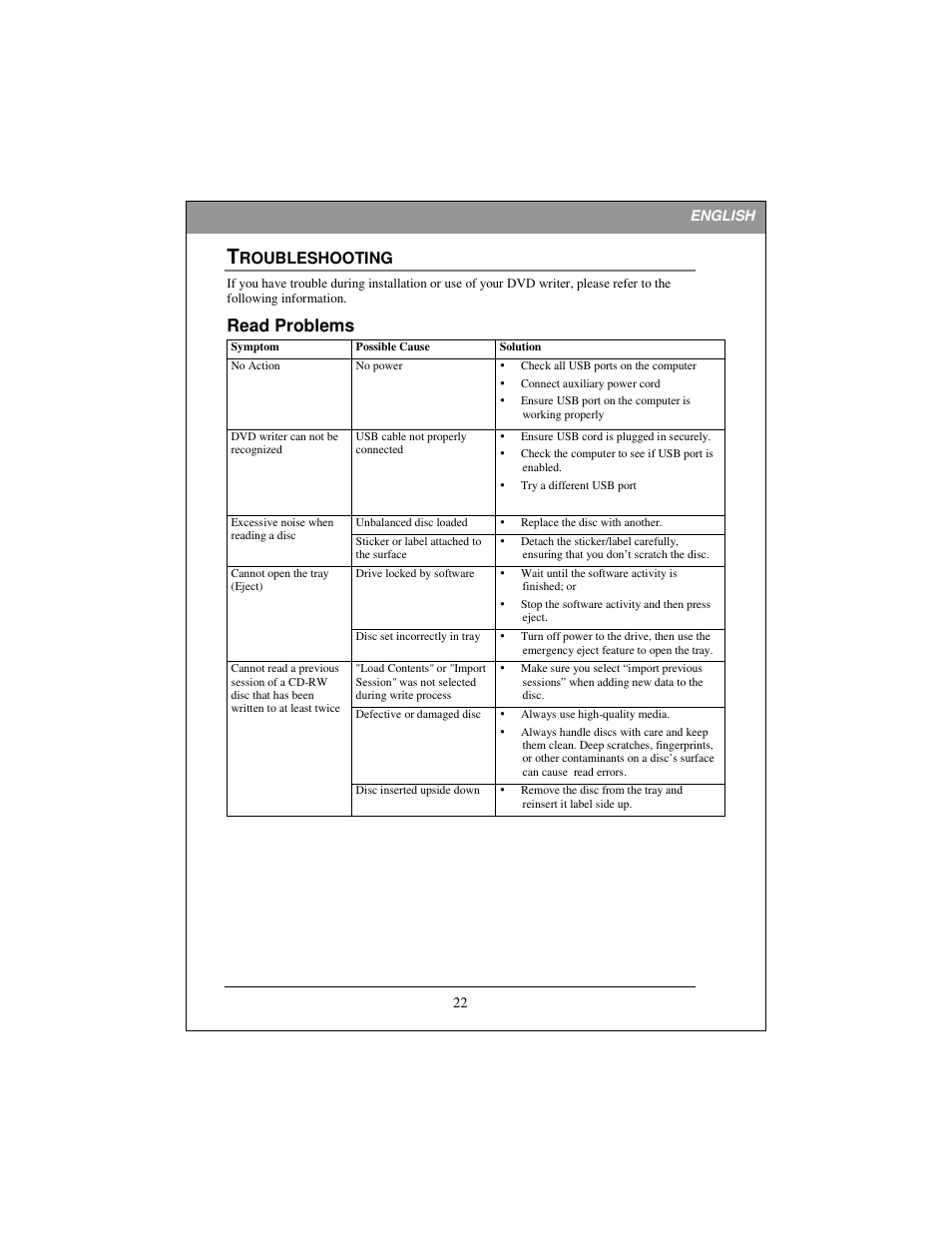 ENGLISH

TROUBLESHOOTING

If you have trouble during installation or use of your DVD writer, please refer to the following information.

Read Problems

| Symptom | Possible Cause | Solution |
|---|---|---|
| No Action | No power | • Check all USB ports on the computer • Connect auxiliary power cord • Ensure USB port on the computer is working properly |
| DVD writer can not be recognized | USB cable not properly connected | • Ensure USB cord is plugged in securely. • Check the computer to see if USB port is enabled. • Try a different USB port |
| Excessive noise when reading a disc | Unbalanced disc loaded | • Replace the disc with another. |
| | Sticker or label attached to the surface | • Detach the sticker/label carefully, ensuring that you don't scratch the disc. |
| Cannot open the tray (Eject) | Drive locked by software | • Wait until the software activity is finished; or • Stop the software activity and then press eject. |
| | Disc set incorrectly in tray | • Turn off power to the drive, then use the emergency eject feature to open the tray. |
| Cannot read a previous session of a CD-RW disc that has been written to at least twice | "Load Contents" or "Import Session" was not selected during write process | • Make sure you select "import previous sessions" when adding new data to the disc. |
| | Defective or damaged disc | • Always use high-quality media. • Always handle discs with care and keep them clean. Deep scratches, fingerprints, or other contaminants on a disc's surface can cause read errors. |
| | Disc inserted upside down | • Remove the disc from the tray and reinsert it label side up. |

22